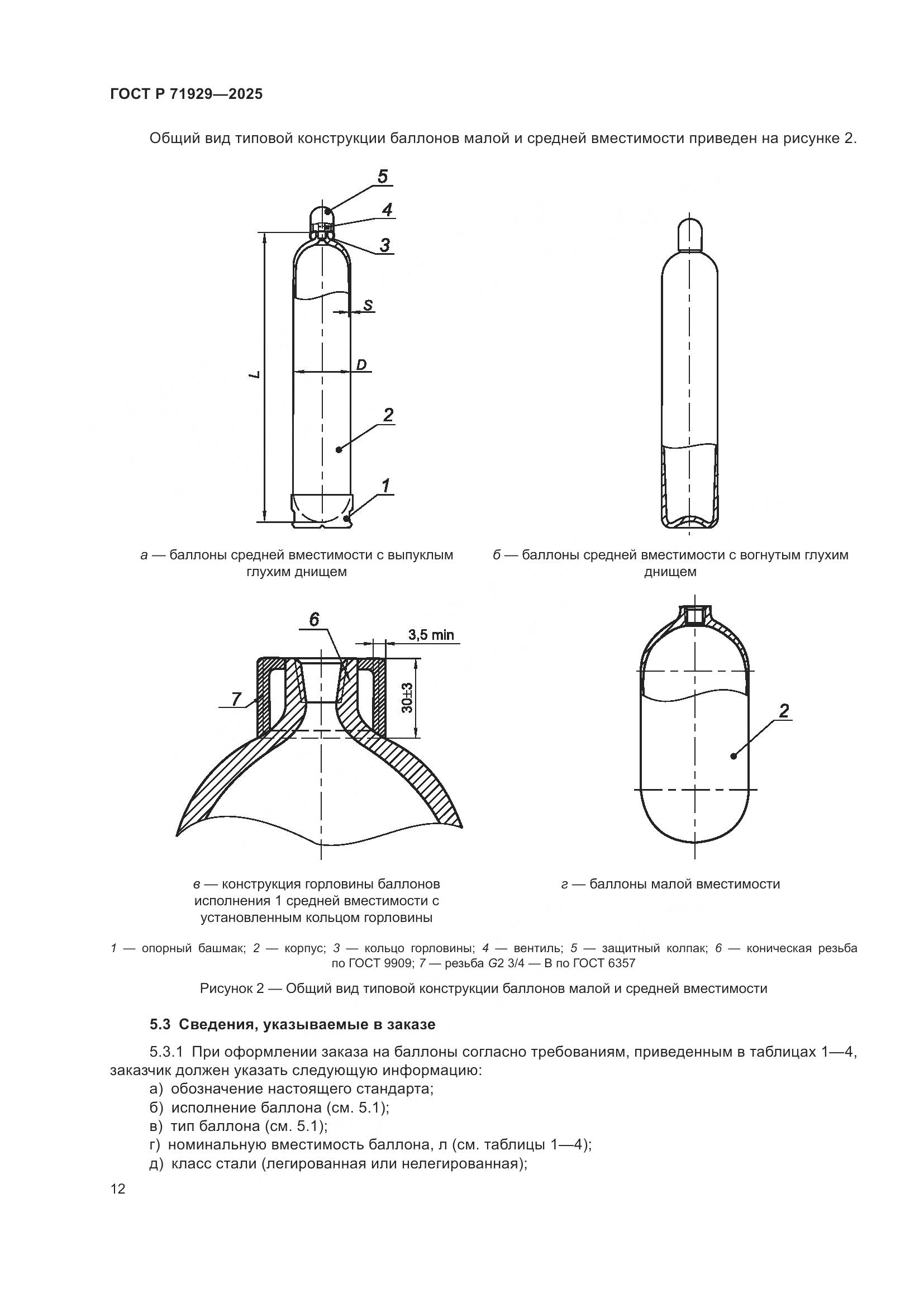 ГОСТ Р 71929—2025

Общий вид типовой конструкции баллонов малой и средней вместимости приведен на рисунке 2.

5
4
3
S
D
L
2
1

а — баллоны средней вместимости с выпуклым глухим днищем

б — баллоны средней вместимости с вогнутым глухим днищем

6
3,5 min
7
30±3

в — конструкция горловины баллонов исполнения 1 средней вместимости с установленным кольцом горловины

2

г — баллоны малой вместимости

1 — опорный башмак; 2 — корпус; 3 — кольцо горловины; 4 — вентиль; 5 — защитный колпак; 6 — коническая резьба по ГОСТ 9909; 7 — резьба G2 3/4 — В по ГОСТ 6357

Рисунок 2 — Общий вид типовой конструкции баллонов малой и средней вместимости

5.3 Сведения, указываемые в заказе

5.3.1 При оформлении заказа на баллоны согласно требованиям, приведенным в таблицах 1—4, заказчик должен указать следующую информацию:
а) обозначение настоящего стандарта;
б) исполнение баллона (см. 5.1);
в) тип баллона (см. 5.1);
г) номинальную вместимость баллона, л (см. таблицы 1—4);
д) класс стали (легированная или нелегированная);

12